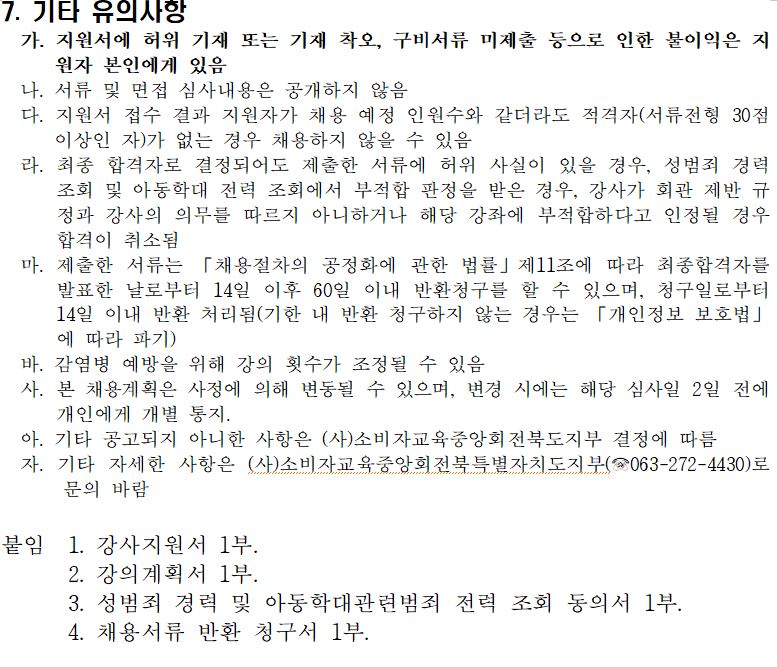 7. 기타 유의사항

가. 지원서에 허위 기재 또는 기재 착오, 구비서류 미제출 등으로 인한 불이익은 지원자 본인에게 있음

나. 서류 및 면접 심사내용은 공개하지 않음

다. 지원서 접수 결과 지원자가 채용 예정 인원수와 같더라도 적격자(서류전형 30점 이상인 자)가 없는 경우 채용하지 않을 수 있음

라. 최종 합격자로 결정되어도 제출한 서류에 허위 사실이 있을 경우, 성범죄 경력 조회 및 아동학대 전력 조회에서 부적합 판정을 받은 경우, 강사가 회관 제반 규정과 강사의 의무를 따르지 아니하거나 해당 강좌에 부적합하다고 인정될 경우 합격이 취소됨

마. 제출한 서류는 「채용절차의 공정화에 관한 법률」제11조에 따라 최종합격자를 발표한 날로부터 14일 이후 60일 이내 반환청구를 할 수 있으며, 청구일로부터 14일 이내 반환 처리됨(기한 내 반환 청구하지 않는 경우는 「개인정보 보호법」에 따라 파기)

바. 감염병 예방을 위해 강의 횟수가 조정될 수 있음

사. 본 채용계획은 사정에 의해 변동될 수 있으며, 변경 시에는 해당 심사일 2일 전에 개인에게 개별 통지.

아. 기타 공고되지 아니한 사항은 (사)소비자교육중앙회전북도지부 결정에 따름

자. 기타 자세한 사항은 (사)소비자교육중앙회전북특별자치도지부(☎063-272-4430)로 문의 바람

붙임 1. 강사지원서 1부.
2. 강의계획서 1부.
3. 성범죄 경력 및 아동학대관련범죄 전력 조회 동의서 1부.
4. 채용서류 반환 청구서 1부.